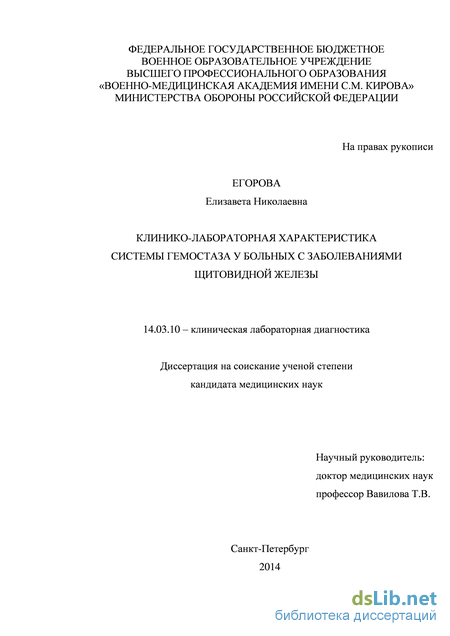 ФЕДЕРАЛЬНОЕ ГОСУДАРСТВЕННОЕ БЮДЖЕТНОЕ
ВОЕННОЕ ОБРАЗОВАТЕЛЬНОЕ УЧРЕЖДЕНИЕ
ВЫСШЕГО ПРОФЕССИОНАЛЬНОГО ОБРАЗОВАНИЯ
«ВОЕННО-МЕДИЦИНСКАЯ АКАДЕМИЯ ИМЕНИ С.М. КИРОВА»
МИНИСТЕРСТВА ОБОРОНЫ РОССИЙСКОЙ ФЕДЕРАЦИИ

На правах рукописи

ЕГОРОВА
Елизавета Николаевна

КЛИНИКО-ЛАБОРАТОРНАЯ ХАРАКТЕРИСТИКА
СИСТЕМЫ ГЕМОСТАЗА У БОЛЬНЫХ С ЗАБОЛЕВАНИЯМИ
ЩИТОВИДНОЙ ЖЕЛЕЗЫ

14.03.10 – клиническая лабораторная диагностика

Диссертация на соискание ученой степени
кандидата медицинских наук

Научный руководитель:
доктор медицинских наук
профессор Вавилова Т.В.

Санкт-Петербург
2014

dsLib.net
библиотека диссертаций